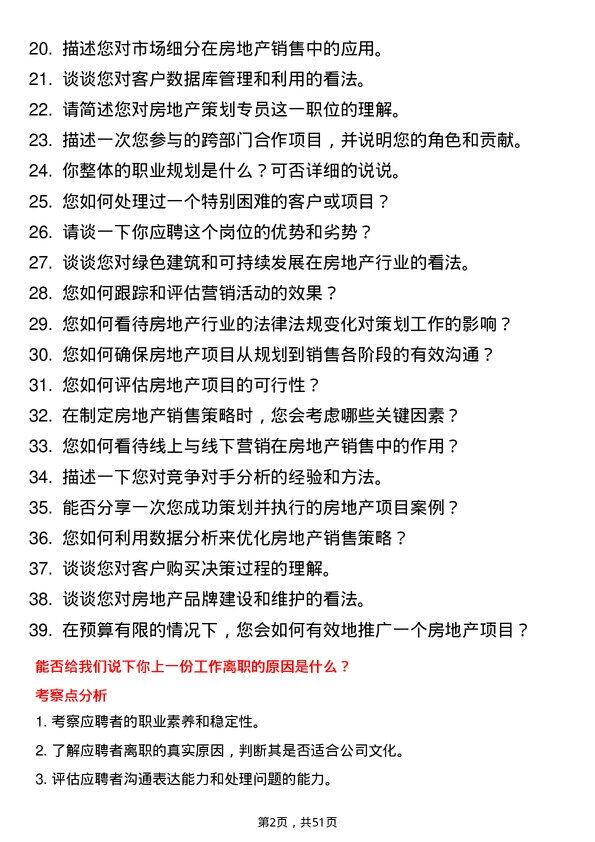 20. 描述您对市场细分在房地产销售中的应用。
21. 谈谈您对客户数据库管理和利用的看法。
22. 请简述您对房地产策划专员这一职位的理解。
23. 描述一次您参与的跨部门合作项目，并说明您的角色和贡献。
24. 你整体的职业规划是什么？可否详细的说说。
25. 您如何处理过一个特别困难的客户或项目？
26. 请谈一下你应聘这个岗位的优势和劣势？
27. 谈谈您对绿色建筑和可持续发展在房地产行业的看法。
28. 您如何跟踪和评估营销活动的效果？
29. 您如何看待房地产行业的法律法规变化对策划工作的影响？
30. 您如何确保房地产项目从规划到销售各阶段的有效沟通？
31. 您如何评估房地产项目的可行性？
32. 在制定房地产销售策略时，您会考虑哪些关键因素？
33. 您如何看待线上与线下营销在房地产销售中的作用？
34. 描述一下您对竞争对手分析的经验和方法。
35. 能否分享一次您成功策划并执行的房地产项目案例？
36. 您如何利用数据分析来优化房地产销售策略？
37. 谈谈您对客户购买决策过程的理解。
38. 谈谈您对房地产品牌建设和维护的看法。
39. 在预算有限的情况下，您会如何有效地推广一个房地产项目？

能否给我们说下你上一份工作离职的原因是什么？

考察点分析

1. 考察应聘者的职业素养和稳定性。
2. 了解应聘者离职的真实原因，判断其是否适合公司文化。
3. 评估应聘者沟通表达能力和处理问题的能力。

第2页，共51页